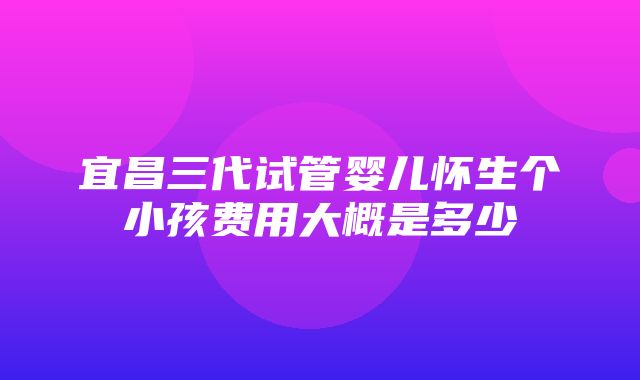 宜昌三代试管婴儿怀生个小孩费用大概是多少